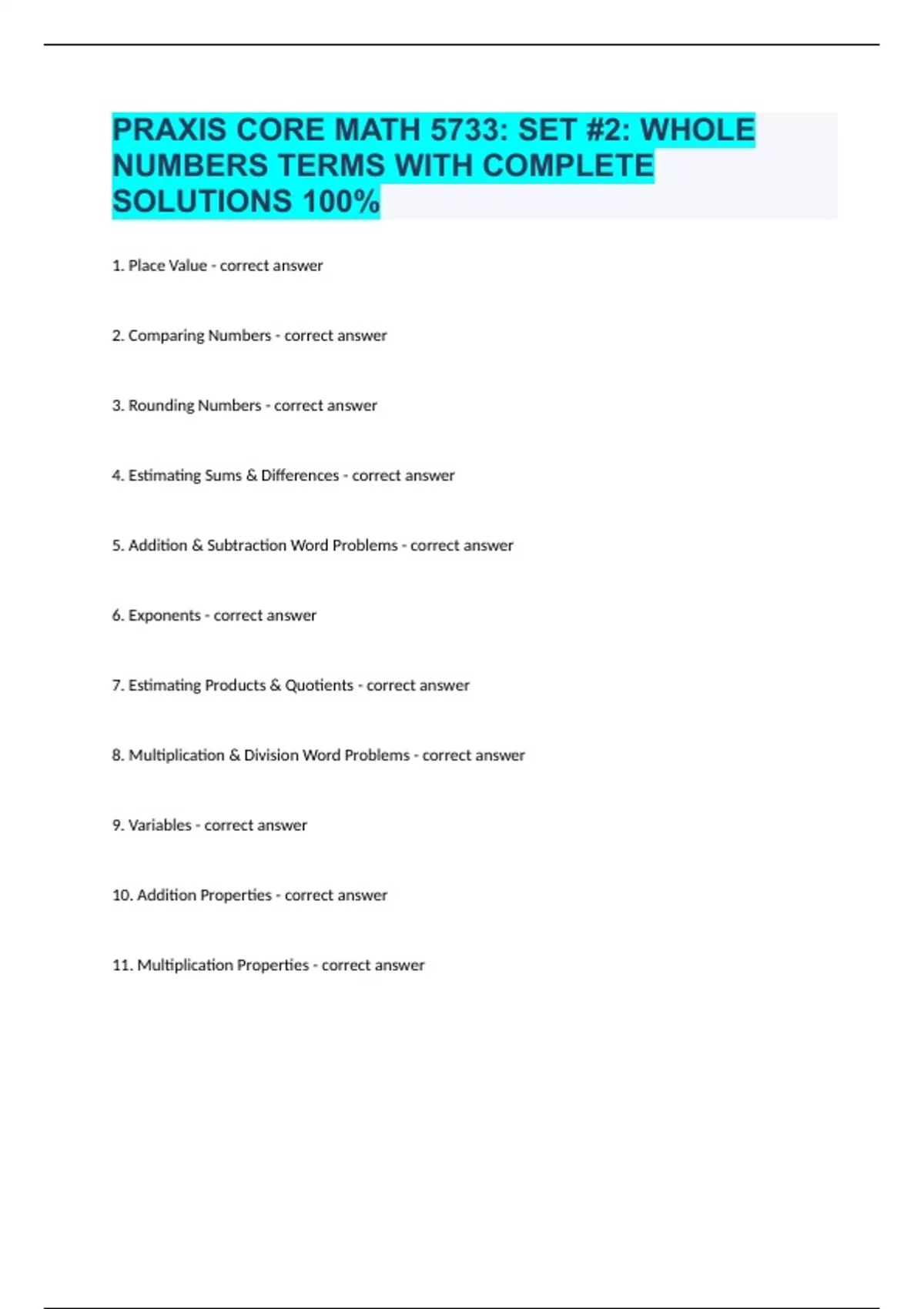 PRAXIS CORE MATH 5733: SET #2: WHOLE NUMBERS TERMS WITH COMPLETE SOLUTIONS 100%

1. Place Value - correct answer

2. Comparing Numbers - correct answer

3. Rounding Numbers - correct answer

4. Estimating Sums & Differences - correct answer

5. Addition & Subtraction Word Problems - correct answer

6. Exponents - correct answer

7. Estimating Products & Quotients - correct answer

8. Multiplication & Division Word Problems - correct answer

9. Variables - correct answer

10. Addition Properties - correct answer

11. Multiplication Properties - correct answer